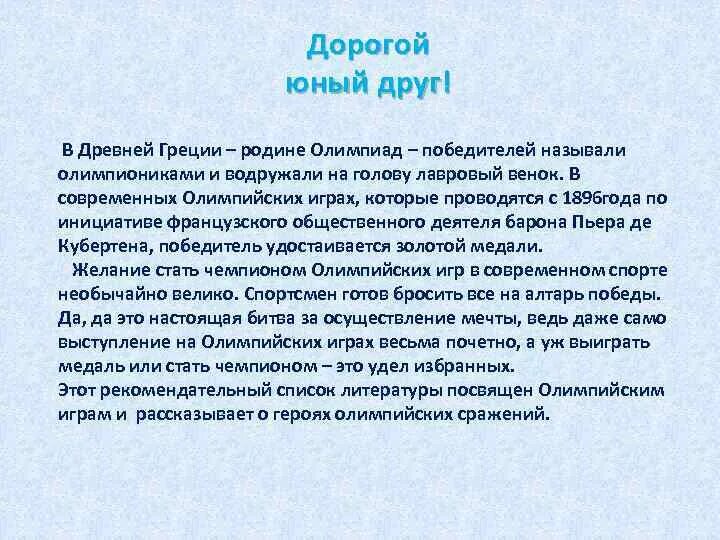 Дорогой
юный друг!

В Древней Греции – родине Олимпиад – победителей называли олимпиониками и водружали на голову лавровый венок. В современных Олимпийских играх, которые проводятся с 1896года по инициативе французского общественного деятеля барона Пьера де Кубертена, победитель удостаивается золотой медали.

Желание стать чемпионом Олимпийских игр в современном спорте необычайно велико. Спортсмен готов бросить все на алтарь победы. Да, да это настоящая битва за осуществление мечты, ведь даже само выступление на Олимпийских играх весьма почетно, а уж выиграть медаль или стать чемпионом – это удел избранных.
Этот рекомендательный список литературы посвящен Олимпийским играм и рассказывает о героях олимпийских сражений.